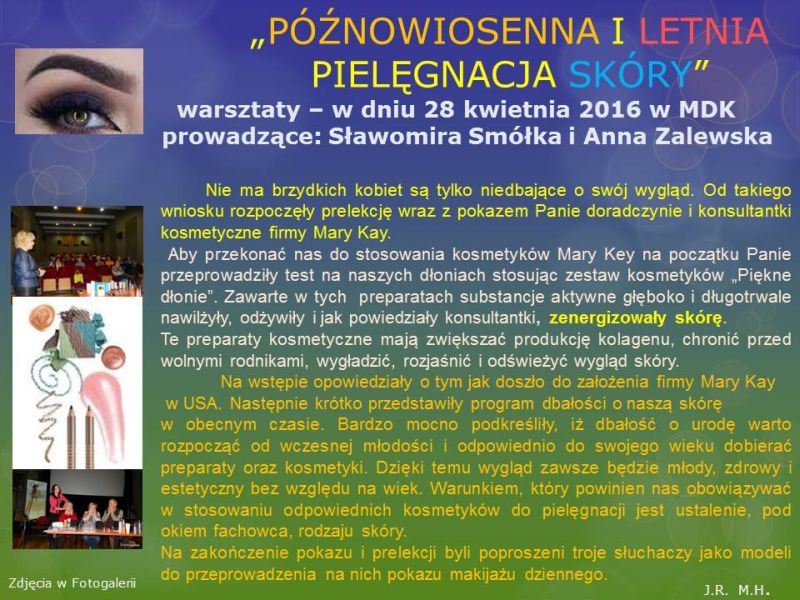 „PÓŹNOWIOSENNA I LETNIA PIELĘGNACJA SKÓRY”
warsztaty – w dniu 28 kwietnia 2016 w MDK
prowadzące: Sławomira Smółka i Anna Zalewska

Nie ma brzydkich kobiet są tylko niedbające o swój wygląd. Od takiego wniosku rozpoczęły prelekcję wraz z pokazem Panie doradczynie i konsultantki kosmetyczne firmy Mary Kay.

Aby przekonać nas do stosowania kosmetyków Mary Key na początku Panie przeprowadziły test na naszych dłoniach stosując zestaw kosmetyków „Piękne dłonie”. Zawarte w tych preparatach substancje aktywne głęboko i długotrwale nawilżyły, odżywiły i jak powiedziały konsultantki, zenergizowały skórę.

Te preparaty kosmetyczne mają zwiększać produkcję kolagenu, chronić przed wolnymi rodnikami, wygładzić, rozjaśnić i odświeżyć wygląd skóry.

Na wstępie opowiedziały o tym jak doszło do założenia firmy Mary Kay w USA. Następnie krótko przedstawiły program dbałości o naszą skórę w obecnym czasie. Bardzo mocno podkreśliły, iż dbałość o urodę warto rozpocząć od wczesnej młodości i odpowiednio do swojego wieku dobierać preparaty oraz kosmetyki. Dzięki temu wygląd zawsze będzie młody, zdrowy i estetyczny bez względu na wiek. Warunkiem, który powinien nas obowiązywać w stosowaniu odpowiednich kosmetyków do pielęgnacji jest ustalenie, pod okiem fachowca, rodzaju skóry.

Na zakończenie pokazu i prelekcji byli poproszeni troje słuchaczy jako modeli do przeprowadzenia na nich pokazu makijażu dziennego.

Zdjęcia w Fotogalerii

J.R. M.H.